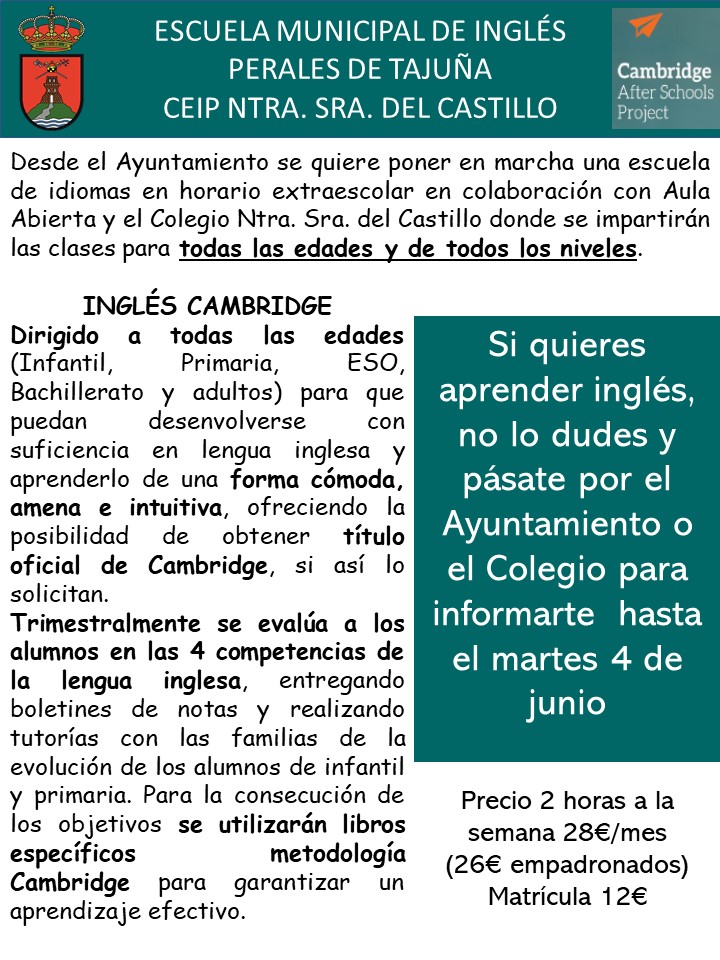 ESCUELA MUNICIPAL DE INGLÉS
PERALES DE TAJUÑA
CEIP NTRA. SRA. DEL CASTILLO

Cambridge After Schools Project

Desde el Ayuntamiento se quiere poner en marcha una escuela de idiomas en horario extraescolar en colaboración con Aula Abierta y el Colegio Ntra. Sra. del Castillo donde se impartirán las clases para todas las edades y de todos los niveles.

INGLÉS CAMBRIDGE

Dirigido a todas las edades (Infantil, Primaria, ESO, Bachillerato y adultos) para que puedan desenvolverse con suficiencia en lengua inglesa y aprenderlo de una forma cómoda, amena e intuitiva, ofreciendo la posibilidad de obtener título oficial de Cambridge, si así lo solicitan.

Trimestralmente se evalúa a los alumnos en las 4 competencias de la lengua inglesa, entregando boletines de notas y realizando tutorías con las familias de la evolución de los alumnos de infantil y primaria. Para la consecución de los objetivos se utilizarán libros específicos metodología Cambridge para garantizar un aprendizaje efectivo.

Si quieres aprender inglés, no lo dudes y pásate por el Ayuntamiento o el Colegio para informarte hasta el martes 4 de junio

Precio 2 horas a la semana 28€/mes (26€ empadronados) Matrícula 12€